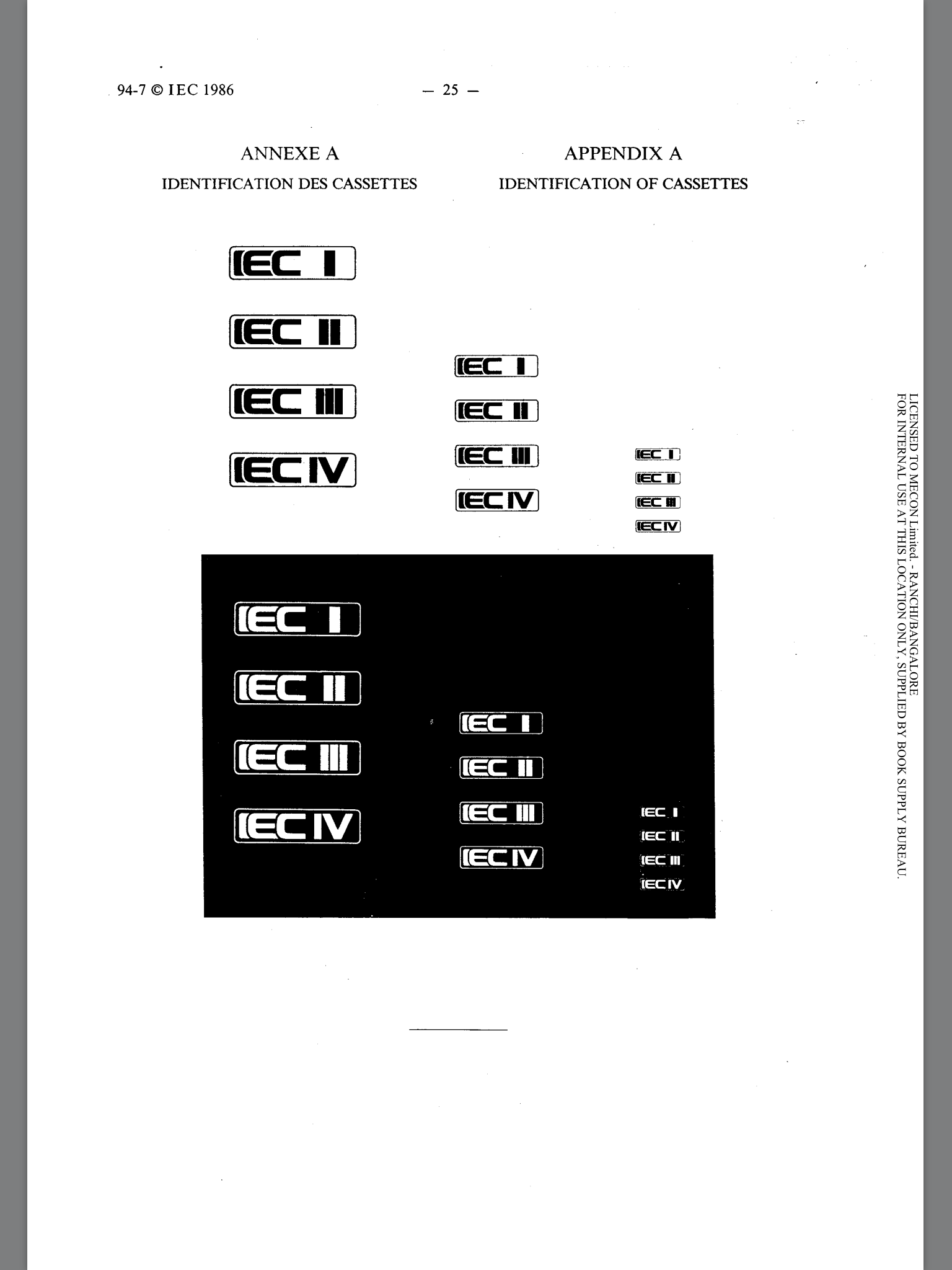 94-7 © IEC 1986 — 25 —

ANNEXE A

IDENTIFICATION DES CASSETTES

APPENDIX A

IDENTIFICATION OF CASSETTES

IEC I

IEC II

IEC III

IEC IV

IEC I

IEC II

IEC III

IEC IV

IEC I

IEC II

IEC III

IEC IV

IEC I

IEC II

IEC III

IEC IV

IEC I

IEC II

IEC III

IEC IV

IEC I

IEC II

IEC III

IEC IV

LICENSED TO MECON Limited. - RANCHI/BANGALORE
FOR INTERNAL USE AT THIS LOCATION ONLY, SUPPLIED BY BOOK SUPPLY BUREAU.